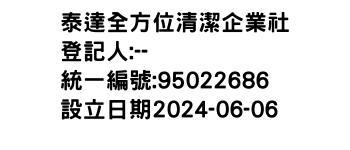 泰達全方位清潔企業社
登記人:--
統一編號:95022686
設立日期2024-06-06